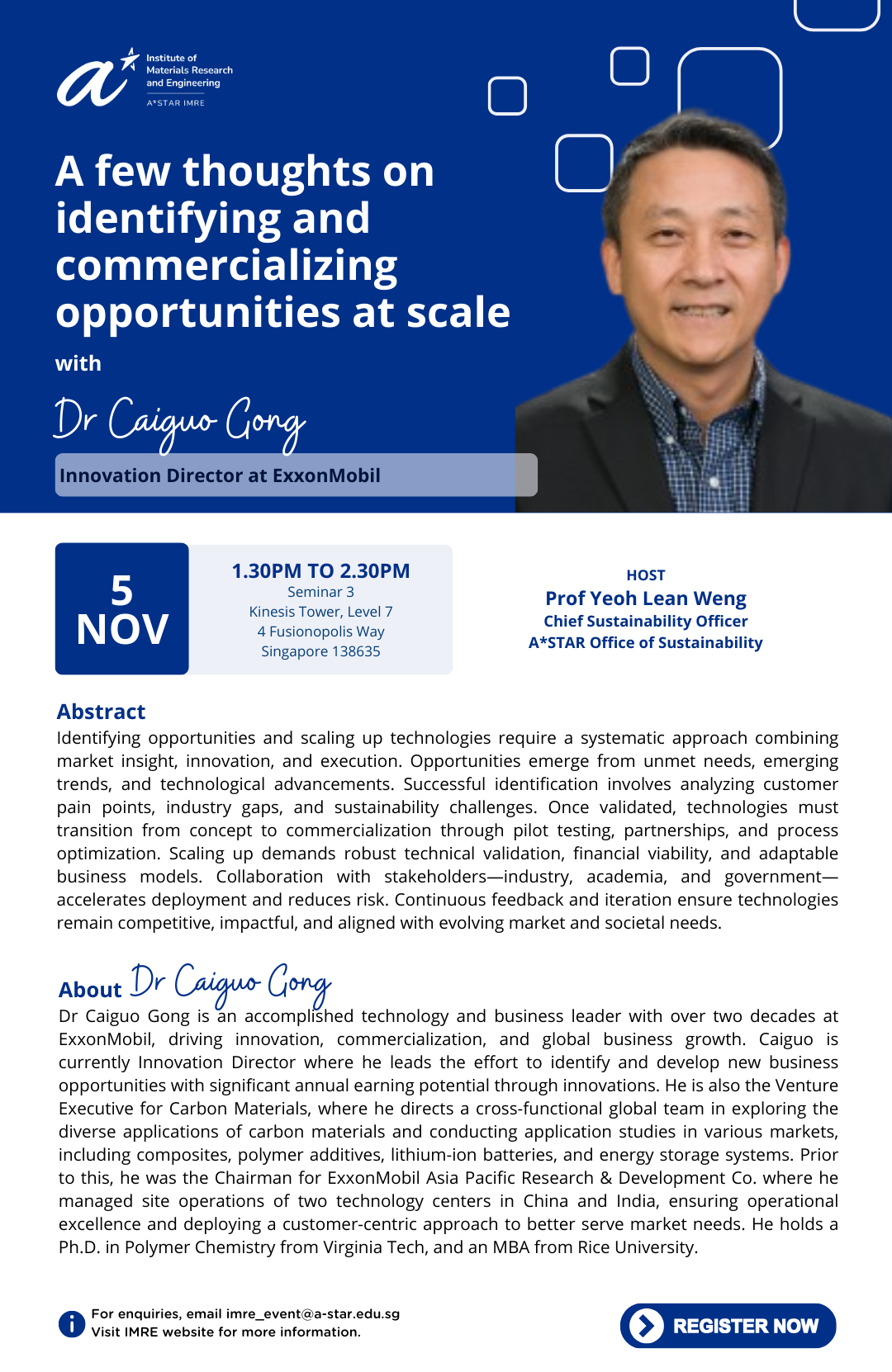 Institute of Materials Research and Engineering
A*STAR IMRE

A few thoughts on identifying and commercializing opportunities at scale

with

Dr Caiguo Gong

Innovation Director at ExxonMobil

5 NOV

1.30PM TO 2.30PM
Seminar 3
Kinesis Tower, Level 7
4 Fusionopolis Way
Singapore 138635

HOST
Prof Yeoh Lean Weng
Chief Sustainability Officer
A*STAR Office of Sustainability

Abstract
Identifying opportunities and scaling up technologies require a systematic approach combining market insight, innovation, and execution. Opportunities emerge from unmet needs, emerging trends, and technological advancements. Successful identification involves analyzing customer pain points, industry gaps, and sustainability challenges. Once validated, technologies must transition from concept to commercialization through pilot testing, partnerships, and process optimization. Scaling up demands robust technical validation, financial viability, and adaptable business models. Collaboration with stakeholders—industry, academia, and government—accelerates deployment and reduces risk. Continuous feedback and iteration ensure technologies remain competitive, impactful, and aligned with evolving market and societal needs.

About Dr Caiguo Gong
Dr Caiguo Gong is an accomplished technology and business leader with over two decades at ExxonMobil, driving innovation, commercialization, and global business growth. Caiguo is currently Innovation Director where he leads the effort to identify and develop new business opportunities with significant annual earning potential through innovations. He is also the Venture Executive for Carbon Materials, where he directs a cross-functional global team in exploring the diverse applications of carbon materials and conducting application studies in various markets, including composites, polymer additives, lithium-ion batteries, and energy storage systems. Prior to this, he was the Chairman for ExxonMobil Asia Pacific Research & Development Co. where he managed site operations of two technology centers in China and India, ensuring operational excellence and deploying a customer-centric approach to better serve market needs. He holds a Ph.D. in Polymer Chemistry from Virginia Tech, and an MBA from Rice University.

For enquiries, email imre_event@a-star.edu.sg
Visit IMRE website for more information.

REGISTER NOW